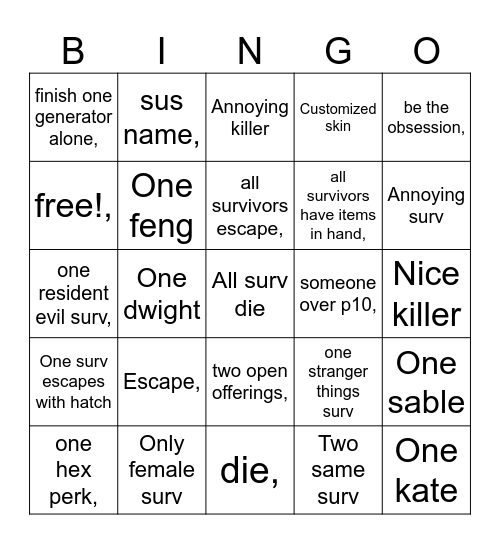 | B | I | N | G | O |
|---|---|---|---|---|
| finish one generator alone, | sus name, | Annoying killer | Customized skin | be the obsession, |
| free!, | One feng | all survivors escape, | all survivors have items in hand, | Annoying surv |
| one resident evil surv, | One dwight | All surv die | someone over p10, | Nice killer |
| One surv escapes with hatch | Escape, | two open offerings, | one stranger things surv | One sable |
| one hex perk, | Only female surv | die, | Two same surv | One kate |